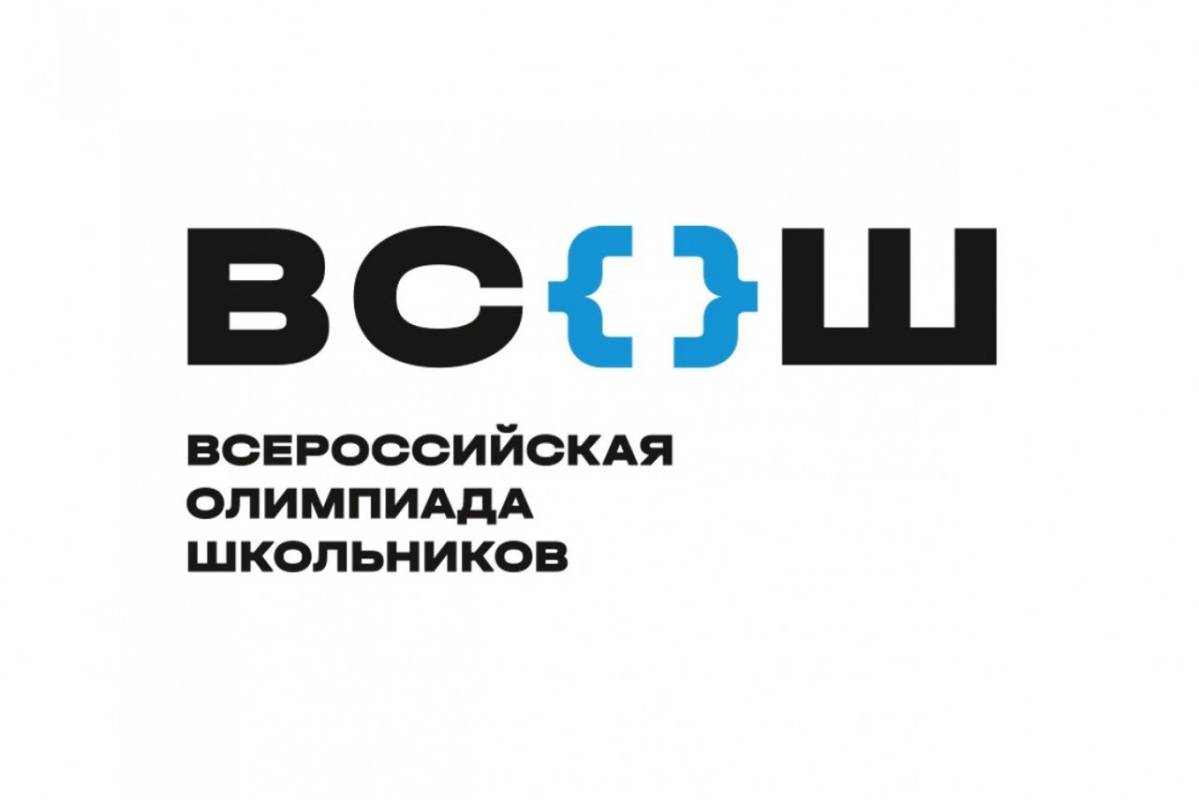 ВС{}Ш

ВСЕРОССИЙСКАЯ ОЛИМПИАДА ШКОЛЬНИКОВ